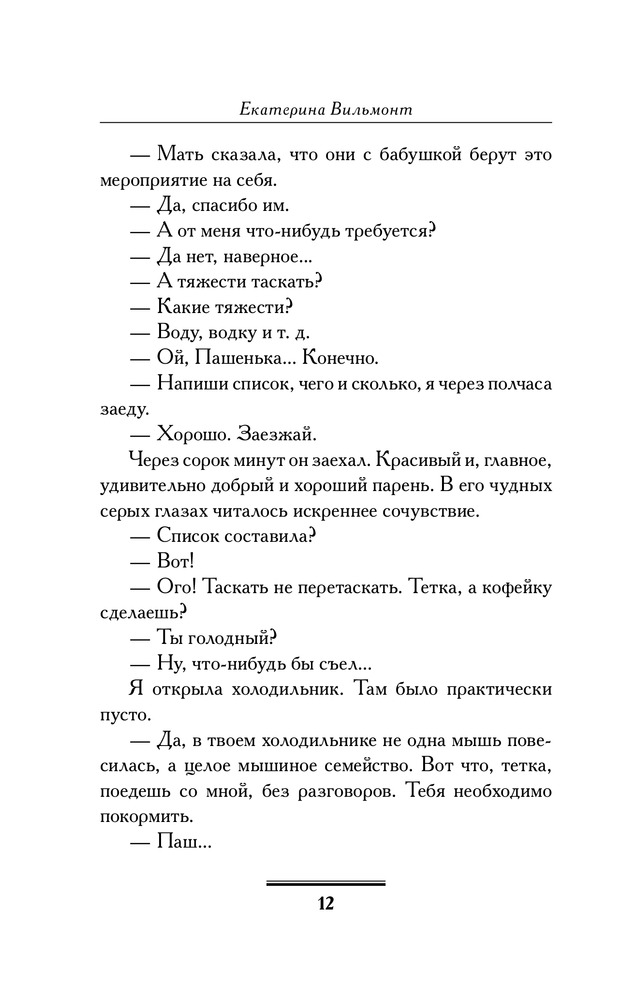 Екатерина Вильмонт

— Мать сказала, что они с бабушкой берут это мероприятие на себя.

— Да, спасибо им.

— А от меня что-нибудь требуется?

— Да нет, наверное...

— А тяжести таскать?

— Какие тяжести?

— Воду, водку и т. д.

— Ой, Пашенька... Конечно.

— Напиши список, чего и сколько, я через полчаса заеду.

— Хорошо. Заезжай.

Через сорок минут он заехал. Красивый и, главное, удивительно добрый и хороший парень. В его чудных серых глазах читалось искреннее сочувствие.

— Список составила?

— Вот!

— Ого! Таскать не перетаскать. Тетка, а кофейку сделаешь?

— Ты голодный?

— Ну, что-нибудь бы съел...

Я открыла холодильник. Там было практически пусто.

— Да, в твоем холодильнике не одна мышь повесилась, а целое мышиное семейство. Вот что, тетка, поедешь со мной, без разговоров. Тебя необходимо покормить.

— Паш...

12